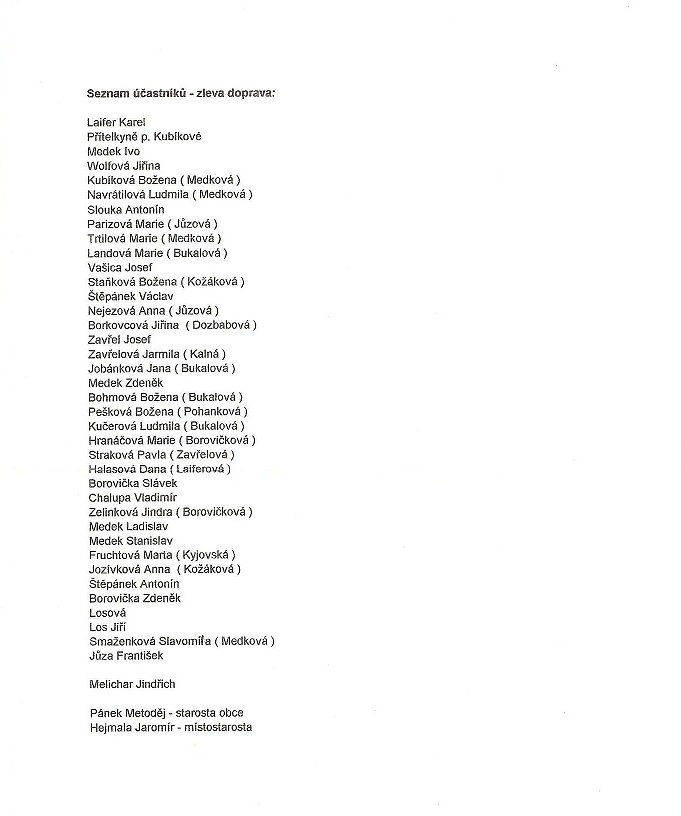 Seznam účastníků - zleva doprava:

Laifer Karel
Přítelkyně p. Kubíkové
Medek Ivo
Wolfová Jiřina
Kubíková Božena ( Medková )
Navrátilová Ludmila ( Medková )
Slouka Antonín
Parizová Marie ( Jůzová )
Trtilová Marie ( Medková )
Landová Marie ( Bukalová )
Vašica Josef
Staňková Božena ( Kožáková )
Štěpánek Václav
Nejezová Anna ( Jůzová )
Borkovcová Jiřina ( Dozbabová )
Zavřel Josef
Zavřelová Jarmila ( Kalná )
Jobánková Jana ( Bukalová )
Medek Zdeněk
Bohmová Božena ( Bukalová )
Pešková Božena ( Pohanková )
Kučerová Ludmila ( Bukalová )
Hranáčová Marie ( Borovičková )
Straková Pavla ( Zavřelová )
Halasová Dana ( Laiferová )
Borovička Slávek
Chalupa Vladimír
Zelinková Jindra ( Borovičková )
Medek Ladislav
Medek Stanislav
Fruchtová Marta ( Kyjovská )
Jozívková Anna ( Kožáková )
Štěpánek Antonín
Borovička Zdeněk
Losová
Los Jiří
Smaženková Slavomíra ( Medková )
Jůza František

Melichar Jindřich

Pánek Metoděj - starosta obce
Hejmala Jaromír - místostarosta